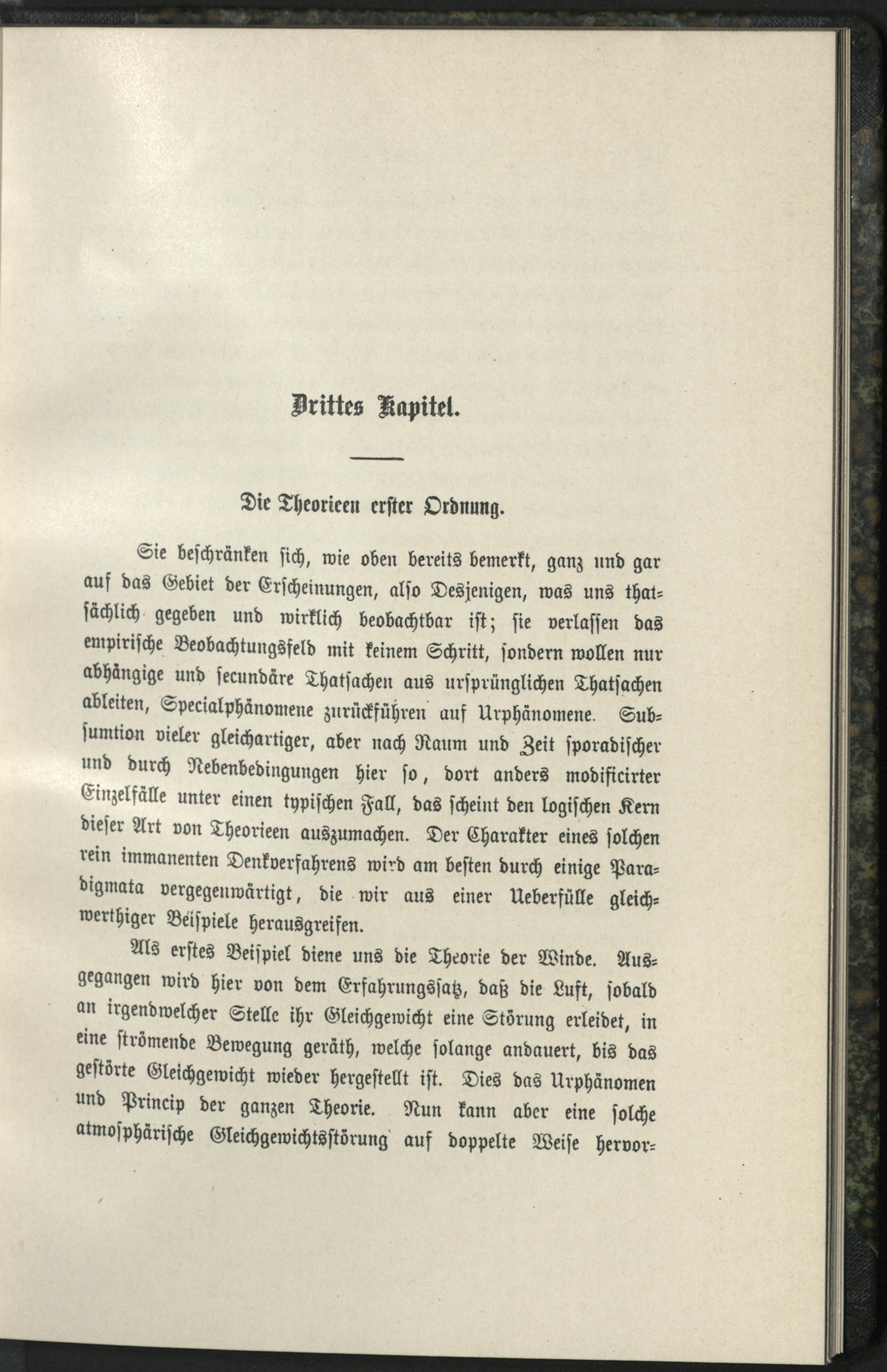 Drittes Kapitel.

Die Theorieen erster Ordnung.

Sie beschränken sich, wie oben bereits bemerkt, ganz und gar auf das Gebiet der Erscheinungen, also Desjenigen, was uns thatsächlich gegeben und wirklich beobachtbar ist; sie verlassen das empirische Beobachtungsfeld mit keinem Schritt, sondern wollen nur abhängige und secundäre Thatsachen aus ursprünglichen Thatsachen ableiten, Specialphänomene zurückführen auf Urphänomene. Subsumtion vieler gleichartiger, aber nach Raum und Zeit sporadischer und durch Nebenbedingungen hier so, dort anders modificirter Einzelfälle unter einen typischen Fall, das scheint den logischen Kern dieser Art von Theorieen auszumachen. Der Charakter eines solchen rein immanenten Denkverfahrens wird am besten durch einige Paradigmata vergegenwärtigt, die wir aus einer Ueberfülle gleichwerthiger Beispiele herausgreifen.

Als erstes Beispiel diene uns die Theorie der Winde. Ausgegangen wird hier von dem Erfahrungssatz, daß die Luft, sobald an irgendwelcher Stelle ihr Gleichgewicht eine Störung erleidet, in eine strömende Bewegung geräth, welche solange andauert, bis das gestörte Gleichgewicht wieder hergestellt ist. Dies das Urphänomen und Princip der ganzen Theorie. Nun kann aber eine solche atmosphärische Gleichgewichtsstörung auf doppelte Weise hervor-